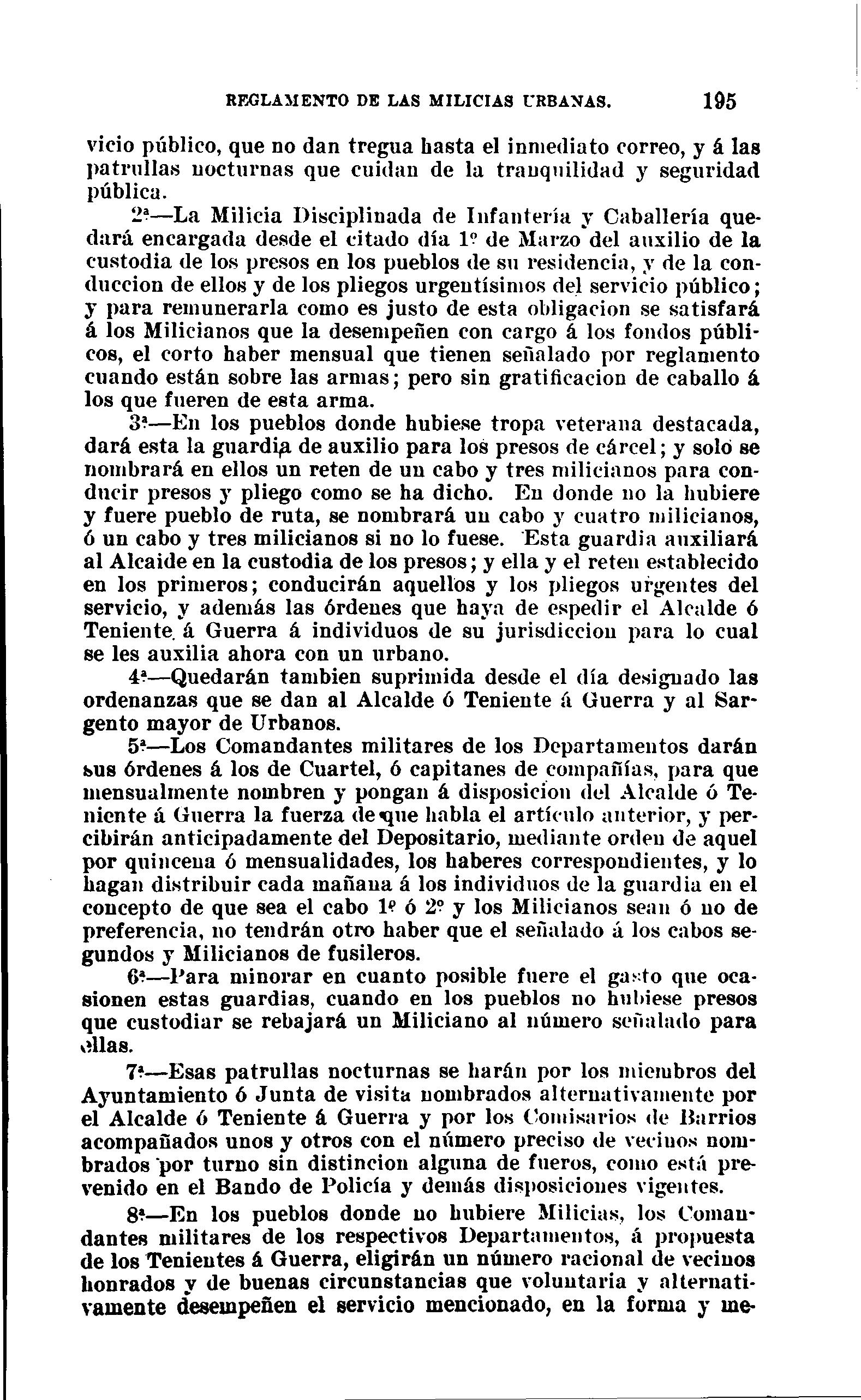 REGLAMENTO DE LAS MILICIAS URBANAS. 195

vicio público, que no dan tregua hasta el inmediato correo, y á las patrullas nocturnas que cuidan de la tranquilidad y seguridad pública.

2ª—La Milicia Disciplinada de Infantería y Caballería quedará encargada desde el citado día 1º de Marzo del auxilio de la custodia de los presos en los pueblos de su residencia, y de la conduccion de ellos y de los pliegos urgentísimos del servicio público; y para remunerarla como es justo de esta obligacion se satisfará á los Milicianos que la desempeñen con cargo á los fondos públicos, el corto haber mensual que tienen señalado por reglamento cuando están sobre las armas; pero sin gratificacion de caballo á los que fueren de esta arma.

3ª—En los pueblos donde hubiese tropa veterana destacada, dará esta la guardia de auxilio para los presos de cárcel; y solo se nombrará en ellos un reten de un cabo y tres milicianos para conducir presos y pliego como se ha dicho. En donde no la hubiere y fuere pueblo de ruta, se nombrará un cabo y cuatro milicianos, ó un cabo y tres milicianos si no lo fuese. Esta guardia auxiliará al Alcaide en la custodia de los presos; y ella y el reten establecido en los primeros; conducirán aquellos y los pliegos urgentes del servicio, y además las órdenes que haya de espedir el Alcalde ó Teniente á Guerra á individuos de su jurisdiccion para lo cual se les auxilia ahora con un urbano.

4ª—Quedarán tambien suprimida desde el día designado las ordenanzas que se dan al Alcalde ó Teniente á Guerra y al Sargento mayor de Urbanos.

5ª—Los Comandantes militares de los Departamentos darán sus órdenes á los de Cuartel, ó capitanes de compañías, para que mensualmente nombren y pongan á disposicion del Alcalde ó Teniente á Guerra la fuerza de que habla el artículo anterior, y percibirán anticipadamente del Depositario, mediante orden de aquel por quincena ó mensualidades, los haberes correspondientes, y lo hagan distribuir cada mañana á los individuos de la guardia en el concepto de que sea el cabo 1º ó 2º y los Milicianos sean ó no de preferencia, no tendrán otro haber que el señalado á los cabos segundos y Milicianos de fusileros.

6ª—Para minorar en cuanto posible fuere el gasto que ocasionen estas guardias, cuando en los pueblos no hubiese presos que custodiar se rebajará un Miliciano al número señalado para ellas.

7ª—Esas patrullas nocturnas se harán por los miembros del Ayuntamiento ó Junta de visita nombrados alternativamente por el Alcalde ó Teniente á Guerra y por los Comisarios de Barrios acompañados unos y otros con el número preciso de vecinos nombrados por turno sin distincion alguna de fueros, como está prevenido en el Bando de Policía y demás disposiciones vigentes.

8ª—En los pueblos donde no hubiere Milicias, los Comandantes militares de los respectivos Departamentos, á propuesta de los Tenientes á Guerra, eligirán un número racional de vecinos honrados y de buenas circunstancias que voluntaria y alternativamente desempeñen el servicio mencionado, en la forma y me-